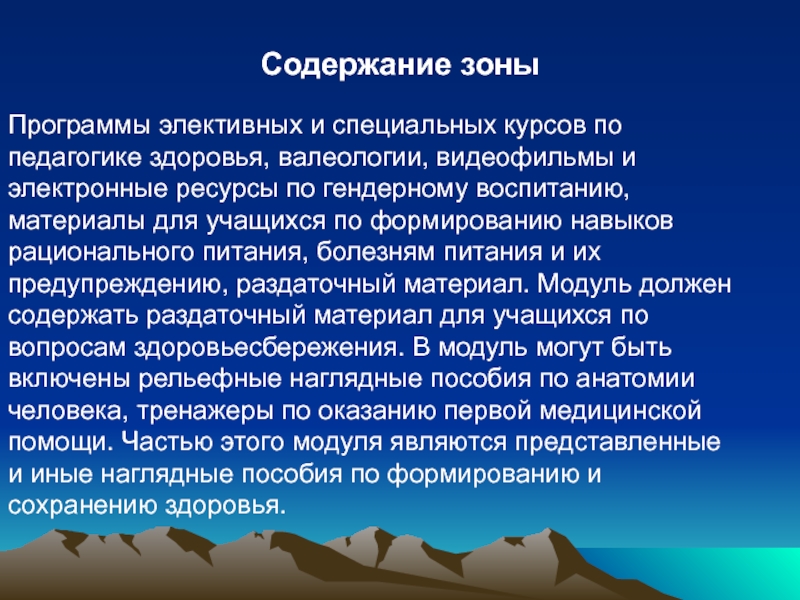 Содержание зоны

Программы элективных и специальных курсов по педагогике здоровья, валеологии, видеофильмы и электронные ресурсы по гендерному воспитанию, материалы для учащихся по формированию навыков рационального питания, болезням питания и их предупреждению, раздаточный материал. Модуль должен содержать раздаточный материал для учащихся по вопросам здоровьесбережения. В модуль могут быть включены рельефные наглядные пособия по анатомии человека, тренажеры по оказанию первой медицинской помощи. Частью этого модуля являются представленные и иные наглядные пособия по формированию и сохранению здоровья.